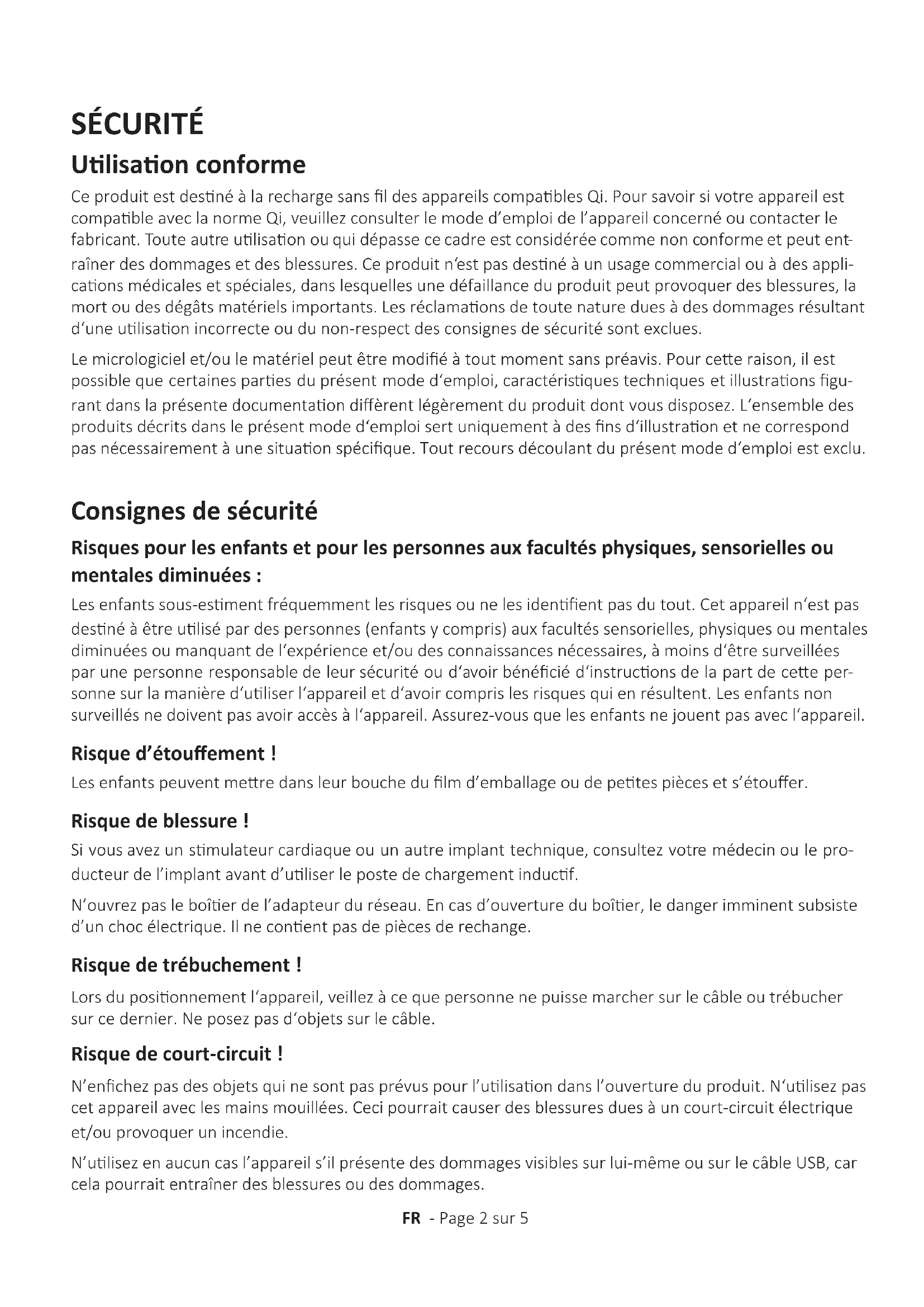 SÉCURITÉ

Utilisation conforme

Ce produit est destiné à la recharge sans fil des appareils compatibles Qi. Pour savoir si votre appareil est compatible avec la norme Qi, veuillez consulter le mode d'emploi de l'appareil concerné ou contacter le fabricant. Toute autre utilisation ou qui dépasse ce cadre est considérée comme non conforme et peut entraîner des dommages et des blessures. Ce produit n'est pas destiné à un usage commercial ou à des applications médicales et spéciales, dans lesquelles une défaillance du produit peut provoquer des blessures, la mort ou des dégâts matériels importants. Les réclamations de toute nature dues à des dommages résultant d'une utilisation incorrecte ou du non-respect des consignes de sécurité sont exclues.

Le micrologiciel et/ou le matériel peut être modifié à tout moment sans préavis. Pour cette raison, il est possible que certaines parties du présent mode d'emploi, caractéristiques techniques et illustrations figurant dans la présente documentation diffèrent légèrement du produit dont vous disposez. L'ensemble des produits décrits dans le présent mode d'emploi sert uniquement à des fins d'illustration et ne correspond pas nécessairement à une situation spécifique. Tout recours découlant du présent mode d'emploi est exclu.

Consignes de sécurité

Risques pour les enfants et pour les personnes aux facultés physiques, sensorielles ou mentales diminuées :

Les enfants sous-estiment fréquemment les risques ou ne les identifient pas du tout. Cet appareil n'est pas destiné à être utilisé par des personnes (enfants y compris) aux facultés sensorielles, physiques ou mentales diminuées ou manquant de l'expérience et/ou des connaissances nécessaires, à moins d'être surveillées par une personne responsable de leur sécurité ou d'avoir bénéficié d'instructions de la part de cette personne sur la manière d'utiliser l'appareil et d'avoir compris les risques qui en résultent. Les enfants non surveillés ne doivent pas avoir accès à l'appareil. Assurez-vous que les enfants ne jouent pas avec l'appareil.

Risque d'étouffement !

Les enfants peuvent mettre dans leur bouche du film d'emballage ou de petites pièces et s'étouffer.

Risque de blessure !

Si vous avez un stimulateur cardiaque ou un autre implant technique, consultez votre médecin ou le producteur de l'implant avant d'utiliser le poste de chargement inductif.

N'ouvrez pas le boîtier de l'adapteur du réseau. En cas d'ouverture du boîtier, le danger imminent subsiste d'un choc électrique. Il ne contient pas de pièces de rechange.

Risque de trébuchement !

Lors du positionnement l'appareil, veillez à ce que personne ne puisse marcher sur le câble ou trébucher sur ce dernier. Ne posez pas d'objets sur le câble.

Risque de court-circuit !

N'enfichez pas des objets qui ne sont pas prévus pour l'utilisation dans l'ouverture du produit. N'utilisez pas cet appareil avec les mains mouillées. Ceci pourrait causer des blessures dues à un court-circuit électrique et/ou provoquer un incendie.

N'utilisez en aucun cas l'appareil s'il présente des dommages visibles sur lui-même ou sur le câble USB, car cela pourrait entraîner des blessures ou des dommages.

FR - Page 2 sur 5